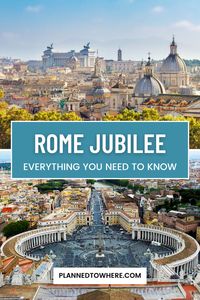 ROME JUBILEE
EVERYTHING YOU NEED TO KNOW

PLANNEDTOWHERE.COM